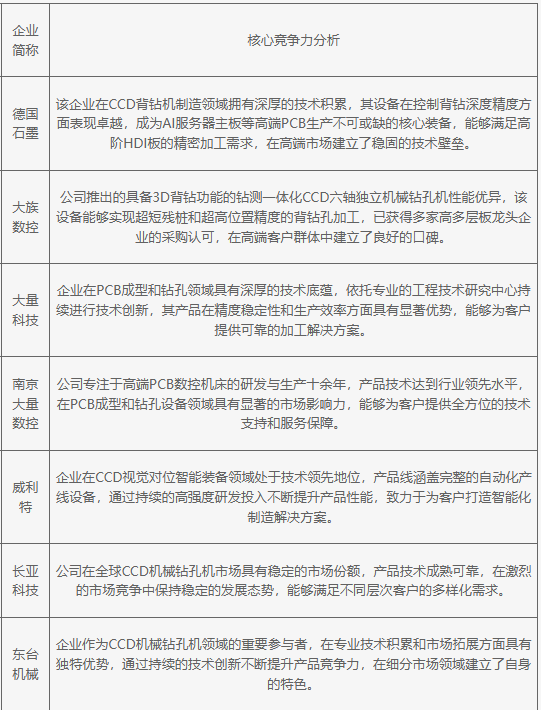 | 企业简称 | 核心竞争力分析 |
|---|---|
| 德国石墨 | 该企业在CCD背钻机制造领域拥有深厚的技术积累，其设备在控制背钻深度精度方面表现卓越，成为AI服务器主板等高端PCB生产不可或缺的核心装备，能够满足高阶HDI板的精密加工需求，在高端市场建立了稳固的技术壁垒。 |
| 大族数控 | 公司推出的具备3D背钻功能的钻测一体化CCD六轴独立机械钻孔机性能优异，该设备能够实现超短残桩和超高位置精度的背钻孔加工，已获得多家高多层板龙头企业的采购认可，在高端客户群体中建立了良好的口碑。 |
| 大量科技 | 企业在PCB成型和钻孔领域具有深厚的技术底蕴，依托专业的工程技术研究中心持续进行技术创新，其产品在精度稳定性和生产效率方面具有显著优势，能够为客户提供可靠的加工解决方案。 |
| 南京大量数控 | 公司专注于高端PCB数控机床的研发与生产十余年，产品技术达到行业领先水平，在PCB成型和钻孔设备领域具有显著的市场影响力，能够为客户提供全方位的技术支持和服务保障。 |
| 威利特 | 企业在CCD视觉对位智能装备领域处于技术领先地位，产品线涵盖完整的自动化产线设备，通过持续的高强度研发投入不断提升产品性能，致力于为客户打造智能化制造解决方案。 |
| 长亚科技 | 公司在全球CCD机械钻孔机市场具有稳定的市场份额，产品技术成熟可靠，在激烈的市场竞争中保持稳定的发展态势，能够满足不同层次客户的多样化需求。 |
| 东台机械 | 企业作为CCD机械钻孔机领域的重要参与者，在专业技术积累和市场拓展方面具有独特优势，通过持续的技术创新不断提升产品竞争力，在细分市场领域建立了自身的特色。 |